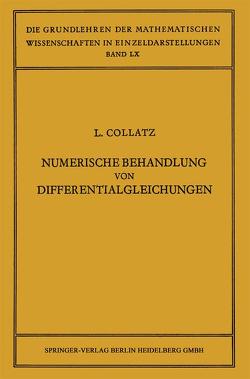 DIE GRUNDLEHREN DER MATHEMATISCHEN WISSENSCHAFTEN IN EINZELDARSTELLUNGEN
BAND LX

L. COLLATZ

NUMERISCHE BEHANDLUNG VON DIFFERENTIALGLEICHUNGEN

SPRINGER-VERLAG BERLIN HEIDELBERG GMBH